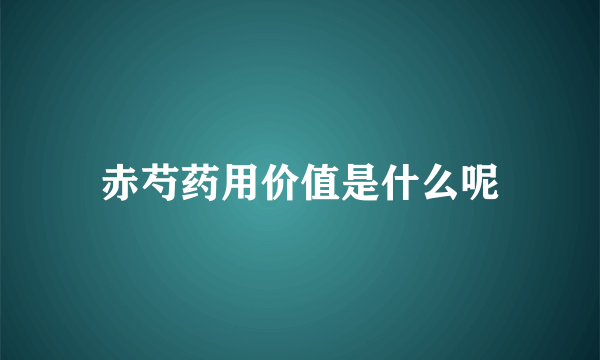 赤芍药用价值是什么呢